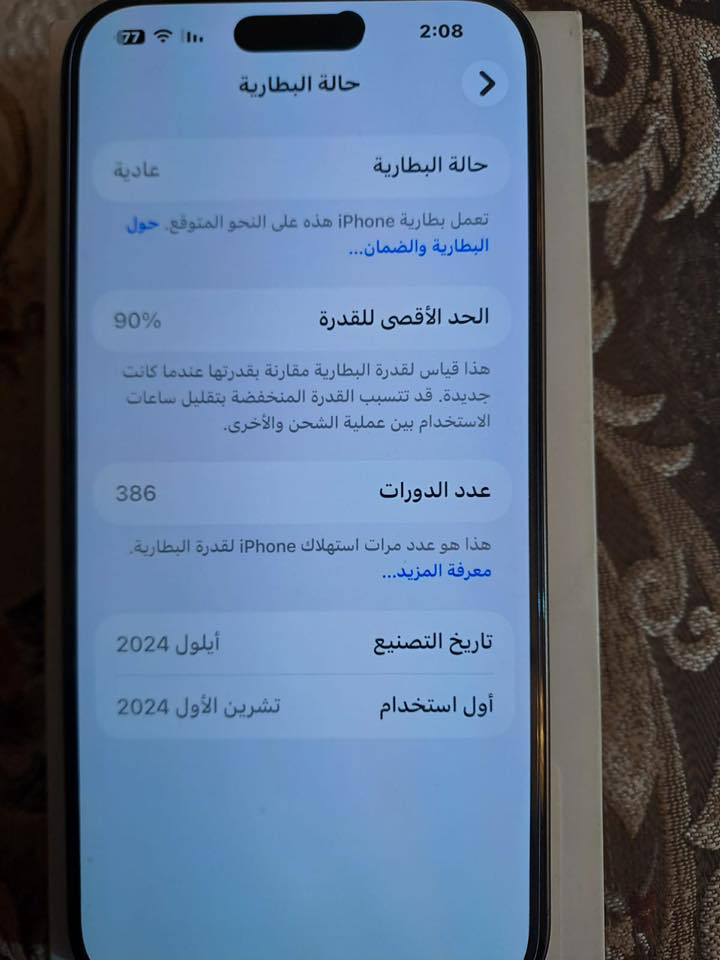 77
2:08

حالة البطارية

حالة البطارية عادية

تعمل بطارية iPhone هذه على النحو المتوقع. حول البطارية والضمان...

الحد الأقصى للقدرة 90%

هذا قياس لقدرة البطارية مقارنة بقدرتها عندما كانت جديدة. قد تتسبب القدرة المنخفضة بتقليل ساعات الاستخدام بين عملية الشحن والأخرى.

عدد الدورات 386

هذا هو عدد مرات استهلاك iPhone لقدرة البطارية. معرفة المزيد...

تاريخ التصنيع أيلول 2024

أول استخدام تشرين الأول 2024